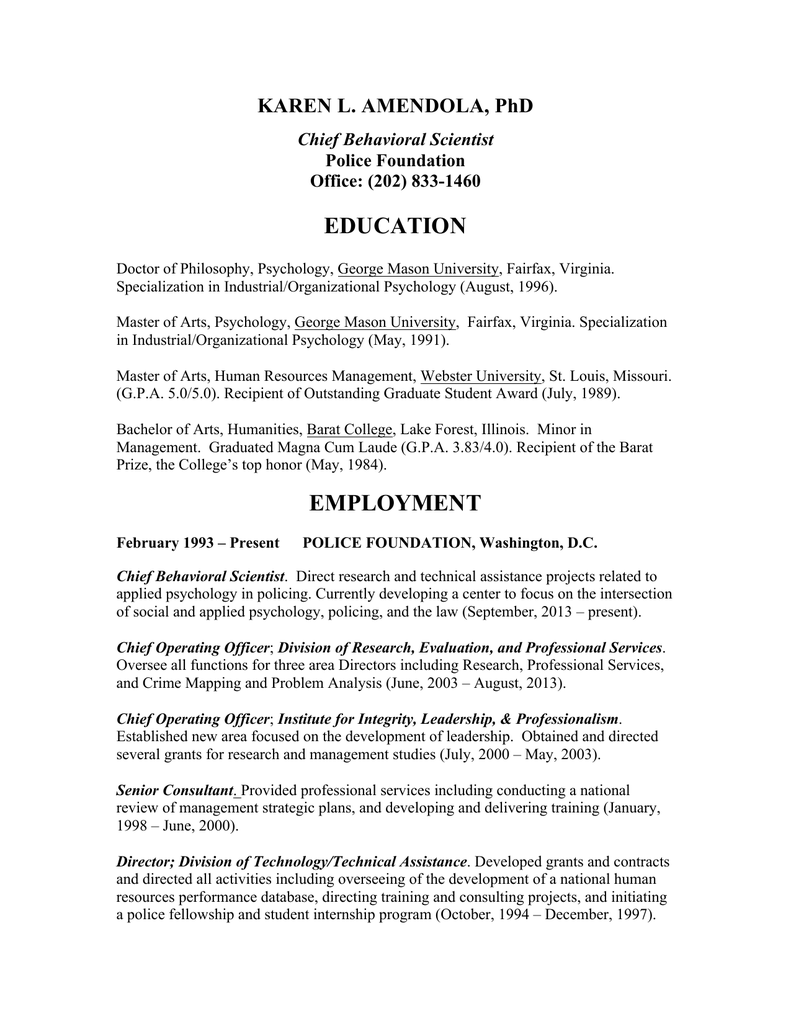 KAREN L. AMENDOLA, PhD

Chief Behavioral Scientist
Police Foundation
Office: (202) 833-1460

EDUCATION

Doctor of Philosophy, Psychology, George Mason University, Fairfax, Virginia. Specialization in Industrial/Organizational Psychology (August, 1996).

Master of Arts, Psychology, George Mason University, Fairfax, Virginia. Specialization in Industrial/Organizational Psychology (May, 1991).

Master of Arts, Human Resources Management, Webster University, St. Louis, Missouri. (G.P.A. 5.0/5.0). Recipient of Outstanding Graduate Student Award (July, 1989).

Bachelor of Arts, Humanities, Barat College, Lake Forest, Illinois. Minor in Management. Graduated Magna Cum Laude (G.P.A. 3.83/4.0). Recipient of the Barat Prize, the College's top honor (May, 1984).

EMPLOYMENT

February 1993 – Present POLICE FOUNDATION, Washington, D.C.

Chief Behavioral Scientist. Direct research and technical assistance projects related to applied psychology in policing. Currently developing a center to focus on the intersection of social and applied psychology, policing, and the law (September, 2013 – present).

Chief Operating Officer; Division of Research, Evaluation, and Professional Services. Oversee all functions for three area Directors including Research, Professional Services, and Crime Mapping and Problem Analysis (June, 2003 – August, 2013).

Chief Operating Officer; Institute for Integrity, Leadership, & Professionalism. Established new area focused on the development of leadership. Obtained and directed several grants for research and management studies (July, 2000 – May, 2003).

Senior Consultant. Provided professional services including conducting a national review of management strategic plans, and developing and delivering training (January, 1998 – June, 2000).

Director; Division of Technology/Technical Assistance. Developed grants and contracts and directed all activities including overseeing of the development of a national human resources performance database, directing training and consulting projects, and initiating a police fellowship and student internship program (October, 1994 – December, 1997).